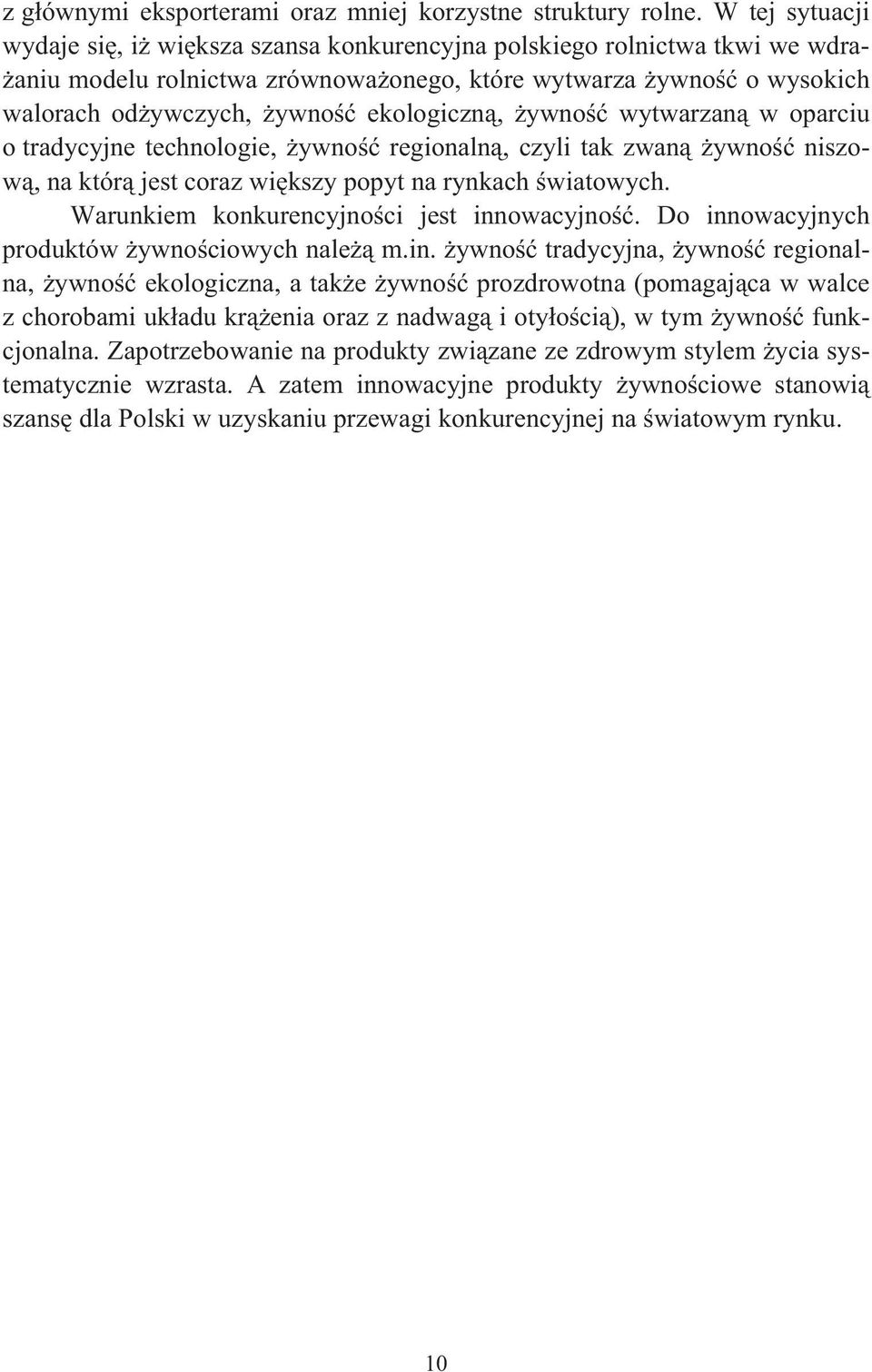 z głównymi eksporterami oraz mniej korzystne struktury rolne. W tej sytuacji wydaje się, iż większa szansa konkurencyjna polskiego rolnictwa tkwi we wdrażaniu modelu rolnictwa zrównoważonego, które wytwarza żywność o wysokich walorach odżywczych, żywność ekologiczną, żywność wytwarzaną w oparciu o tradycyjne technologie, żywność regionalną, czyli tak zwaną żywność niszową, na którą jest coraz większy popyt na rynkach światowych.

Warunkiem konkurencyjności jest innowacyjność. Do innowacyjnych produktów żywnościowych należą m.in. żywność tradycyjna, żywność regionalna, żywność ekologiczna, a także żywność prozdrowotna (pomagająca w walce z chorobami układu krążenia oraz z nadwagą i otyłością), w tym żywność funkcjonalna. Zapotrzebowanie na produkty związane ze zdrowym stylem życia systematycznie wzrasta. A zatem innowacyjne produkty żywnościowe stanowią szansę dla Polski w uzyskaniu przewagi konkurencyjnej na światowym rynku.

10